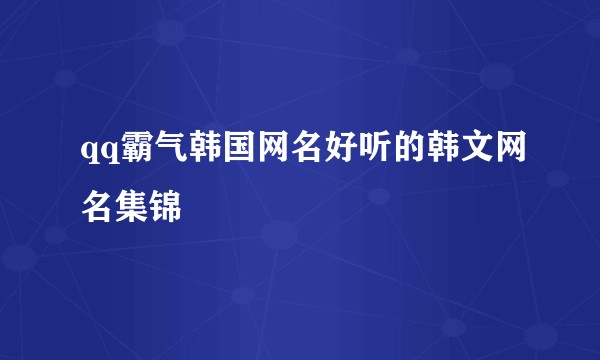 qq霸气韩国网名好听的韩文网名集锦